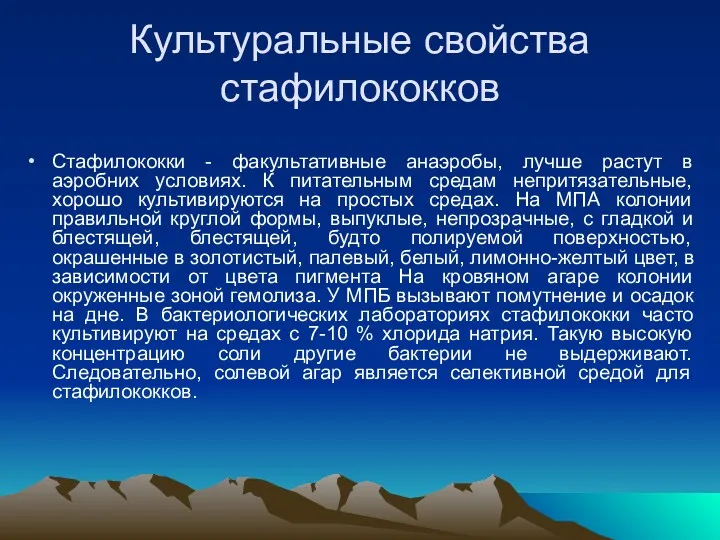 Культуральные свойства стафилококков

• Стафилококки - факультативные анаэробы, лучше растут в аэробних условиях. К питательным средам непритязательные, хорошо культивируются на простых средах. На МПА колонии правильной круглой формы, выпуклые, непрозрачные, с гладкой и блестящей, блестящей, будто полируемой поверхностью, окрашенные в золотистый, палевый, белый, лимонно-желтый цвет, в зависимости от цвета пигмента На кровяном агаре колонии окруженные зоной гемолиза. У МПБ вызывают помутнение и осадок на дне. В бактериологических лабораториях стафилококки часто культивируют на средах с 7-10 % хлорида натрия. Такую высокую концентрацию соли другие бактерии не выдерживают. Следовательно, солевой агар является селективной средой для стафилококков.